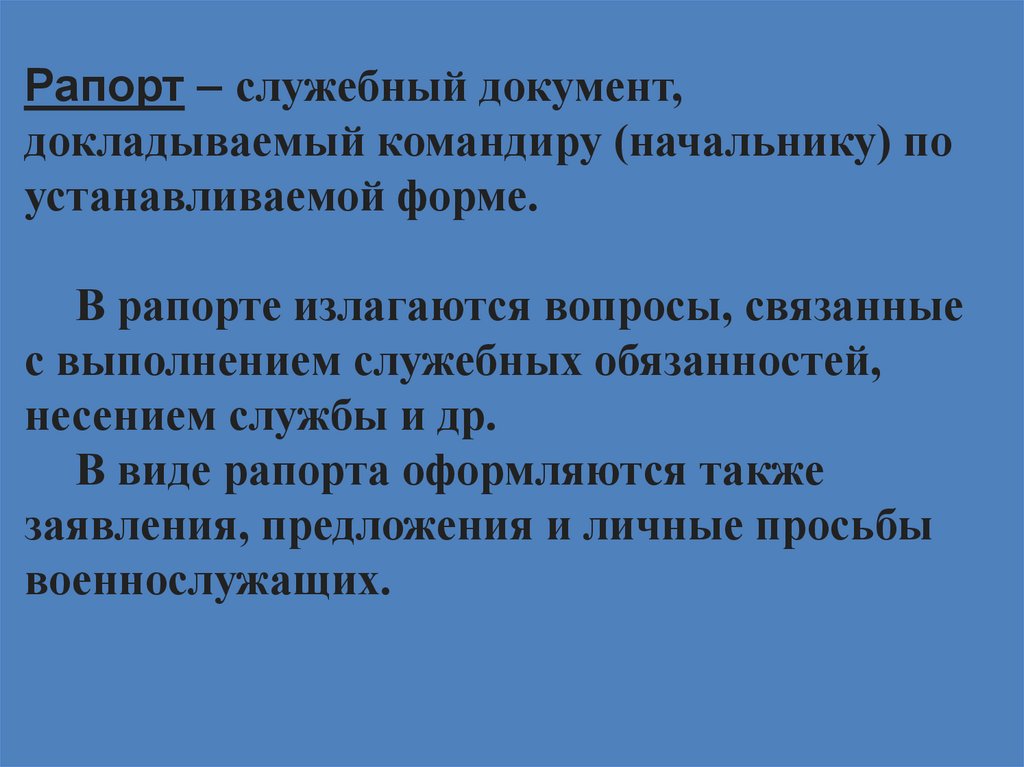 Рапорт – служебный документ, докладываемый командиру (начальнику) по устанавливаемой форме.

В рапорте излагаются вопросы, связанные с выполнением служебных обязанностей, несением службы и др.

В виде рапорта оформляются также заявления, предложения и личные просьбы военнослужащих.